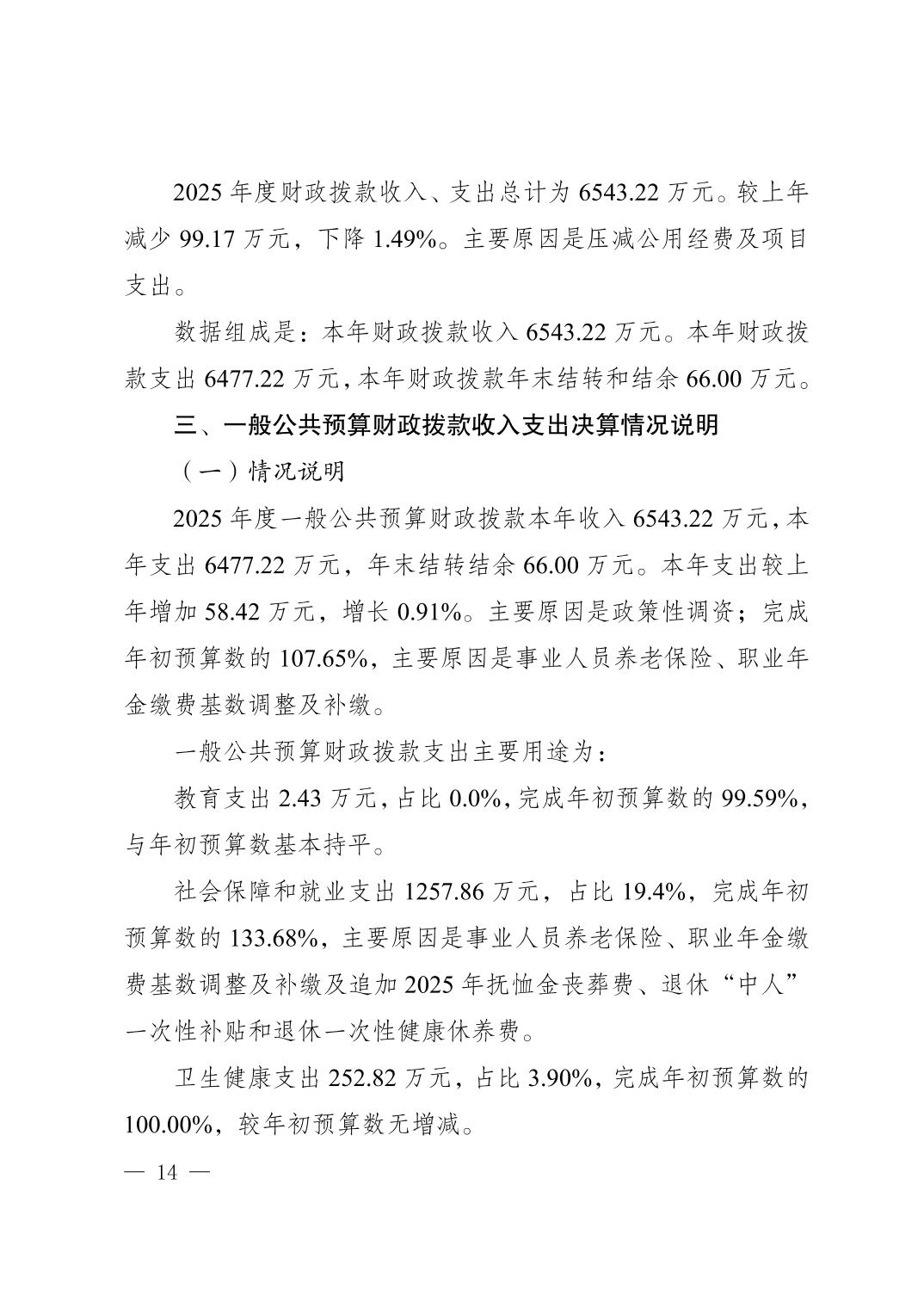 2025年度财政拨款收入、支出总计为6543.22万元。较上年减少99.17万元，下降1.49%。主要原因是压减公用经费及项目支出。

数据组成是：本年财政拨款收入6543.22万元。本年财政拨款支出6477.22万元，本年财政拨款年末结转和结余66.00万元。

三、一般公共预算财政拨款收入支出决算情况说明

（一）情况说明

2025年度一般公共预算财政拨款本年收入6543.22万元，本年支出6477.22万元，年末结转结余66.00万元。本年支出较上年增加58.42万元，增长0.91%。主要原因是政策性调资；完成年初预算数的107.65%，主要原因是事业人员养老保险、职业年金缴费基数调整及补缴。

一般公共预算财政拨款支出主要用途为：

教育支出2.43万元，占比0.0%，完成年初预算数的99.59%，与年初预算数基本持平。

社会保障和就业支出1257.86万元，占比19.4%，完成年初预算数的133.68%，主要原因是事业人员养老保险、职业年金缴费基数调整及补缴及追加2025年抚恤金丧葬费、退休“中人”一次性补贴和退休一次性健康休养费。

卫生健康支出252.82万元，占比3.90%，完成年初预算数的100.00%，较年初预算数无增减。

— 14 —